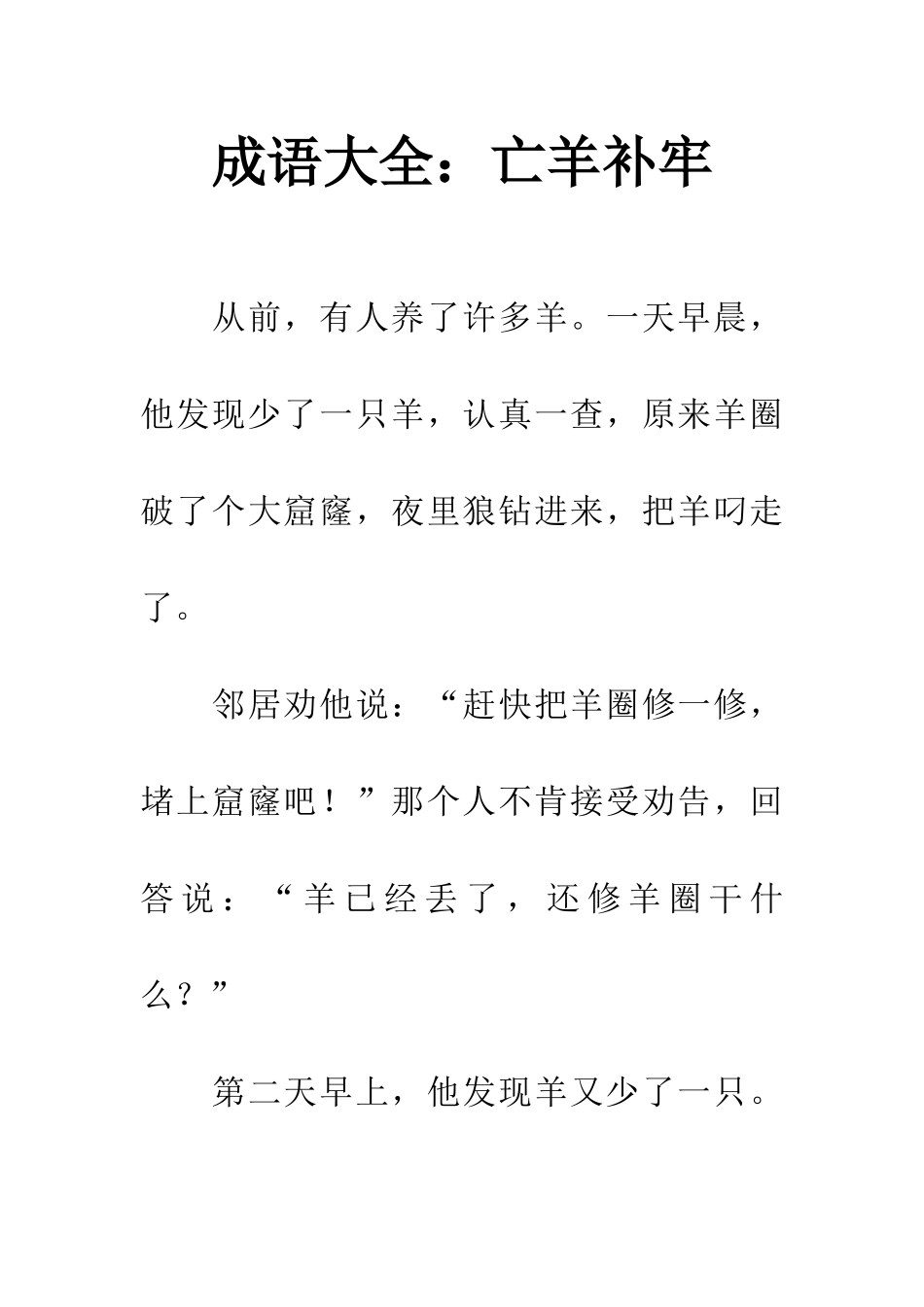 成语大全：亡羊补牢

从前，有人养了许多羊。一天早晨，他发现少了一只羊，认真一查，原来羊圈破了个大窟窿，夜里狼钻进来，把羊叼走了。

邻居劝他说：“赶快把羊圈修一修，堵上窟窿吧！”那个人不肯接受劝告，回答说：“羊已经丢了，还修羊圈干什么？”

第二天早上，他发现羊又少了一只。